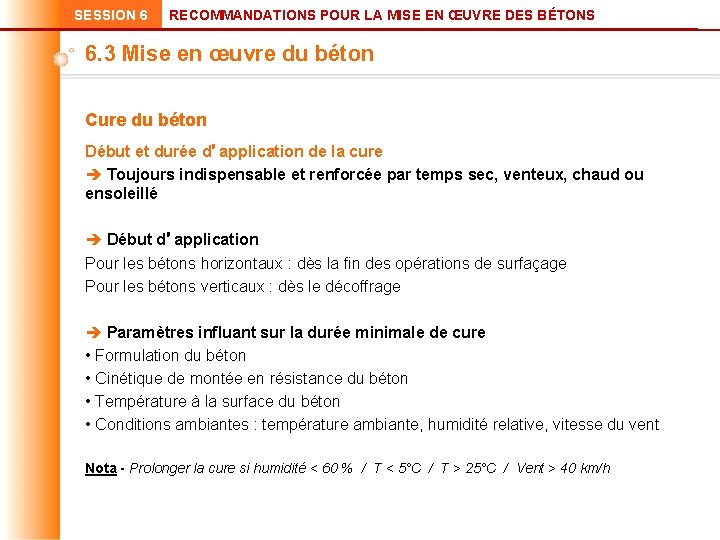 SESSION 6 RECOMMANDATIONS POUR LA MISE EN ŒUVRE DES BÉTONS

6.3 Mise en œuvre du béton

Cure du béton

Début et durée d'application de la cure

➔ Toujours indispensable et renforcée par temps sec, venteux, chaud ou ensoleillé

➔ Début d'application

Pour les bétons horizontaux : dès la fin des opérations de surfaçage

Pour les bétons verticaux : dès le décoffrage

➔ Paramètres influant sur la durée minimale de cure

• Formulation du béton

• Cinétique de montée en résistance du béton

• Température à la surface du béton

• Conditions ambiantes : température ambiante, humidité relative, vitesse du vent

Nota - Prolonger la cure si humidité < 60 % / T < 5°C / T > 25°C / Vent > 40 km/h